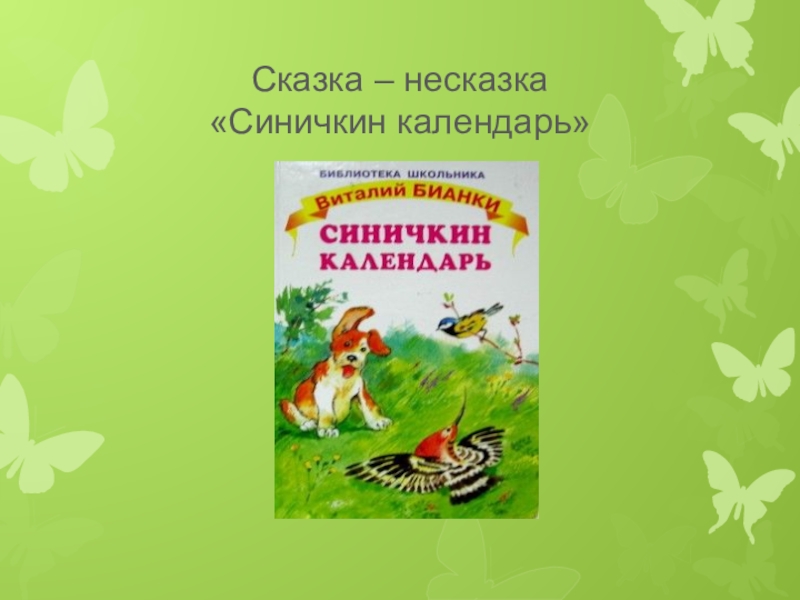 Сказка – несказка
«Синичкин календарь»

БИБЛИОТЕКА ШКОЛЬНИКА
Виталий БИАНКИ
СИНИЧКИН КАЛЕНДАРЬ